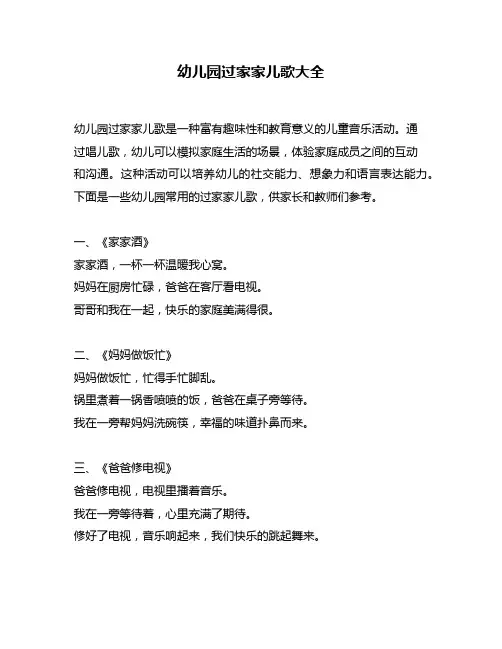 幼儿园过家家儿歌大全

幼儿园过家家儿歌是一种富有趣味性和教育意义的儿童音乐活动。通过唱儿歌，幼儿可以模拟家庭生活的场景，体验家庭成员之间的互动和沟通。这种活动可以培养幼儿的社交能力、想象力和语言表达能力。下面是一些幼儿园常用的过家家儿歌，供家长和教师们参考。

一、《家家酒》
家家酒，一杯一杯温暖我心窝。
妈妈在厨房忙碌，爸爸在客厅看电视。
哥哥和我在一起，快乐的家庭美满得很。

二、《妈妈做饭忙》
妈妈做饭忙，忙得手忙脚乱。
锅里煮着一锅香喷喷的饭，爸爸在桌子旁等待。
我在一旁帮妈妈洗碗筷，幸福的味道扑鼻而来。

三、《爸爸修电视》
爸爸修电视，电视里播着音乐。
我在一旁等待着，心里充满了期待。
修好了电视，音乐响起来，我们快乐的跳起舞来。